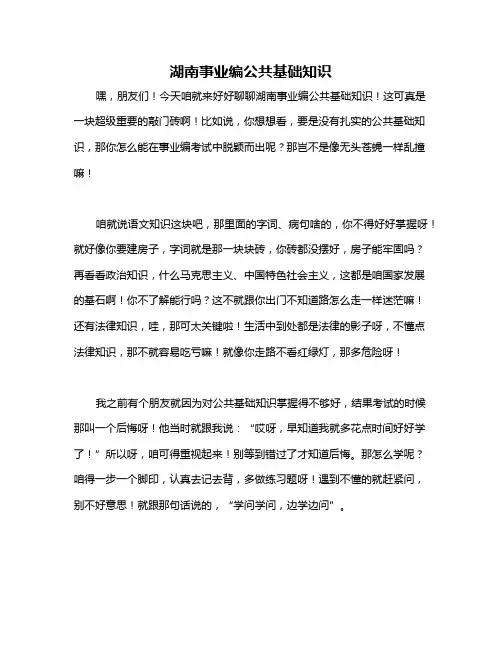 湖南事业编公共基础知识

嘿，朋友们！今天咱就来好好聊聊湖南事业编公共基础知识！这可真是一块超级重要的敲门砖啊！比如说，你想想看，要是没有扎实的公共基础知识，那你怎么能在事业编考试中脱颖而出呢？那岂不是像无头苍蝇一样乱撞嘛！

咱就说语文知识这块吧，那里面的字词、病句啥的，你不得好好掌握呀！就好像你要建房子，字词就是那一块块砖，你砖都没摆好，房子能牢固吗？再看看政治知识，什么马克思主义、中国特色社会主义，这都是咱国家发展的基石啊！你不了解能行吗？这不就跟你出门不知道路怎么走一样迷茫嘛！还有法律知识，哇，那可太关键啦！生活中到处都是法律的影子呀，不懂点法律知识，那不就容易吃亏嘛！就像你走路不看红绿灯，那多危险呀！

我之前有个朋友就因为对公共基础知识掌握得不够好，结果考试的时候那叫一个后悔呀！他当时就跟我说："哎呀，早知道我就多花点时间好好学了！"所以呀，咱可得重视起来！别等到错过了才知道后悔。那怎么学呢？咱得一步一个脚印，认真去记去背，多做练习题呀！遇到不懂的就赶紧问，别不好意思！就跟那句话说的，"学问学问，边学边问"。